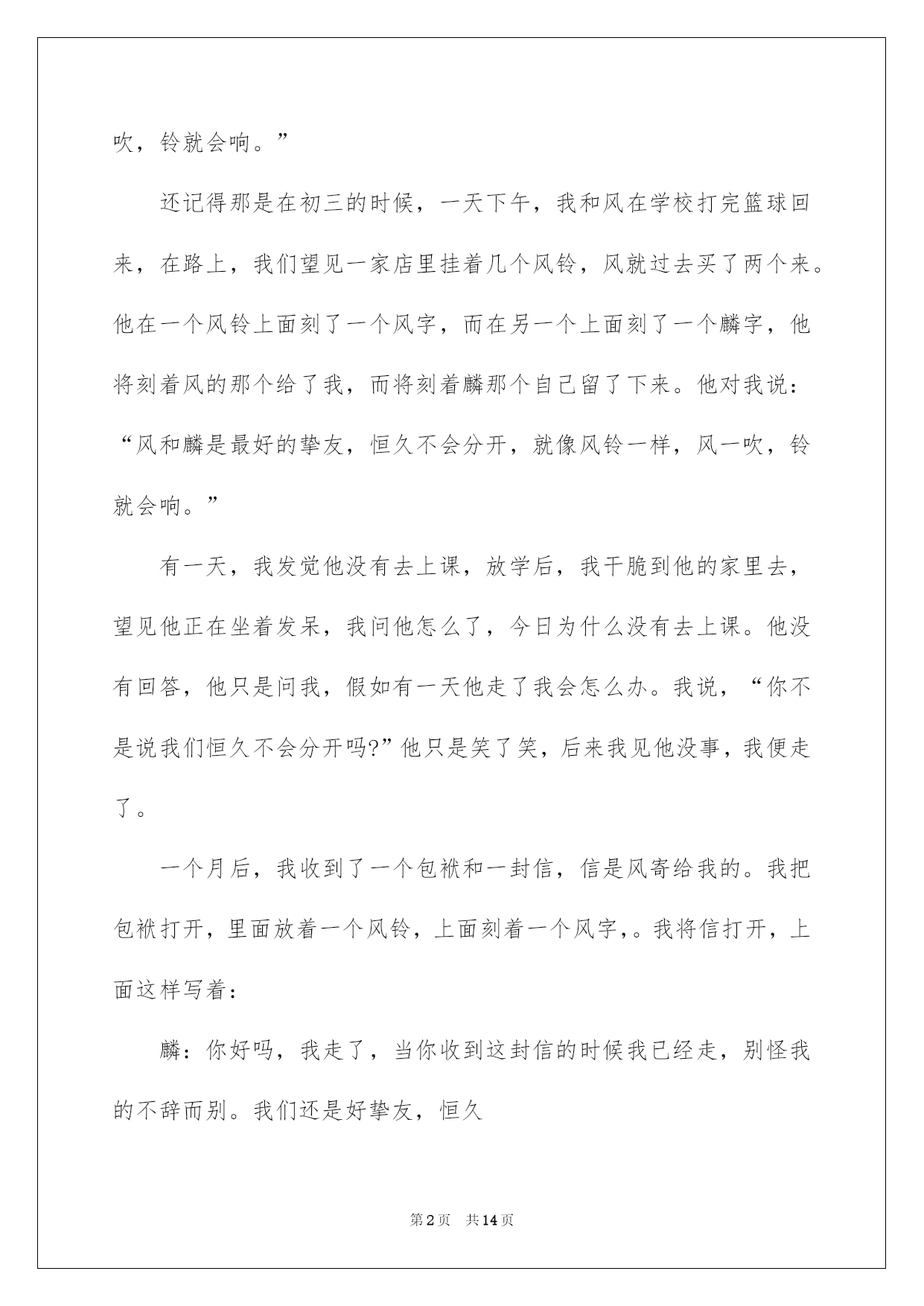 吹，铃就会响。”

还记得那是在初三的时候，一天下午，我和风在学校打完篮球回来，在路上，我们望见一家店里挂着几个风铃，风就过去买了两个来。他在一个风铃上面刻了一个风字，而在另一个上面刻了一个麟字，他将刻着风的那个给了我，而将刻着麟那个自己留了下来。他对我说：“风和麟是最好的挚友，恒久不会分开，就像风铃一样，风一吹，铃就会响。”

有一天，我发觉他没有去上课，放学后，我干脆到他的家里去，望见他正在坐着发呆，我问他怎么了，今日为什么没有去上课。他没有回答，他只是问我，假如有一天他走了我会怎么办。我说，“你不是说我们恒久不会分开吗?”他只是笑了笑，后来我见他没事，我便走了。

一个月后，我收到了一个包袱和一封信，信是风寄给我的。我把包袱打开，里面放着一个风铃，上面刻着一个风字,。我将信打开，上面这样写着：

麟：你好吗，我走了，当你收到这封信的时候我已经走，别怪我的不辞而别。我们还是好挚友，恒久

第2页 共14页